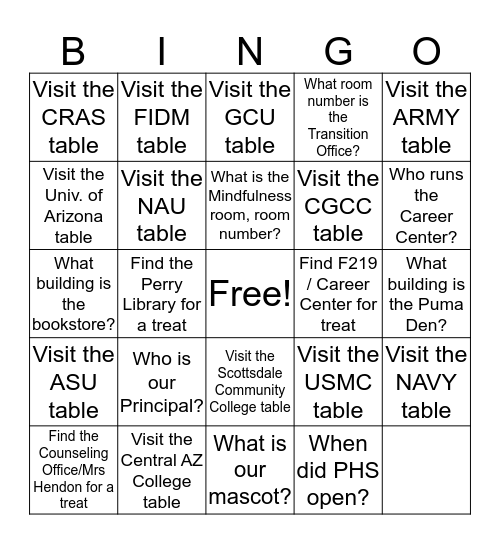 | B | I | N | G | O |
|---|---|---|---|---|
| Visit the CRAS table | Visit the FIDM table | Visit the GCU table | What room number is the Transition Office? | Visit the ARMY table |
| Visit the Univ. of Arizona table | Visit the NAU table | What is the Mindfulness room, room number? | Visit the CGCC table | Who runs the Career Center? |
| What building is the bookstore? | Find the Perry Library for a treat | Free! | Find F219 / Career Center for treat | What building is the Puma Den? |
| Visit the ASU table | Who is our Principal? | Visit the Scottsdale Community College table | Visit the USMC table | Visit the NAVY table |
| Find the Counseling Office/Mrs Hendon for a treat | Visit the Central AZ College table | What is our mascot? | When did PHS open? | |